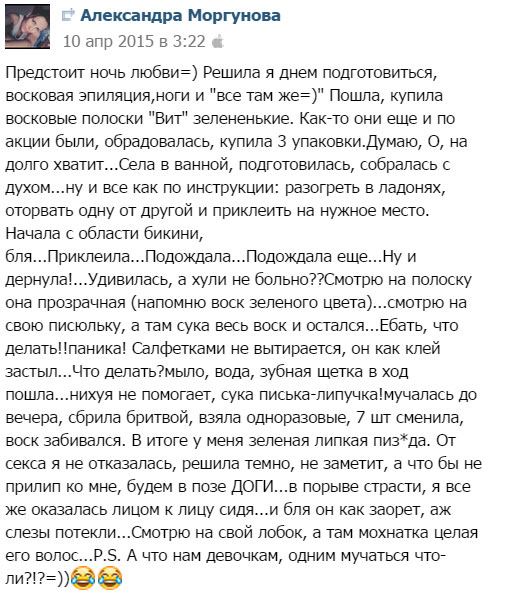 Александра Моргунова
10 апр 2015 в 3:22

Предстоит ночь любви=) Решила я днем подготовиться, восковая эпиляция,ноги и "все там же=)" Пошла, купила восковые полоски "Вит" зелененькие. Как-то они еще и по акции были, обрадовалась, купила 3 упаковки.Думаю, О, на долго хватит...Села в ванной, подготовилась, собралась с духом...ну и все как по инструкции: разогреть в ладонях, оторвать одну от другой и приклеить на нужное место. Начала с области бикини, бля...Приклеила...Подождала...Подождала еще...Ну и дернула!...Удивилась, а хули не больно??Смотрю на полоску она прозрачная (напомню воск зеленого цвета)...смотрю на свою писюльку, а там сука весь воск и остался...Ебать, что делать!!паника! Салфетками не вытирается, он как клей застыл...Что делать?мыло, вода, зубная щетка в ход пошла...нихуя не помогает, сука писька-липучка!мучалась до вечера, сбрила бритвой, взяла одноразовые, 7 шт сменила, воск забивался. В итоге у меня зеленая липкая пиз*да. От секса я не отказалась, решила темно, не заметит, а что бы не прилип ко мне, будем в позе ДОГИ...в порыве страсти, я все же оказалась лицом к лицу сидя...и бля он как заорет, аж слезы потекли...Смотрю на свой лобок, а там мохнатка целая его волос...P.S. А что нам девочкам, одним мучаться что-ли?!?=))😂😂